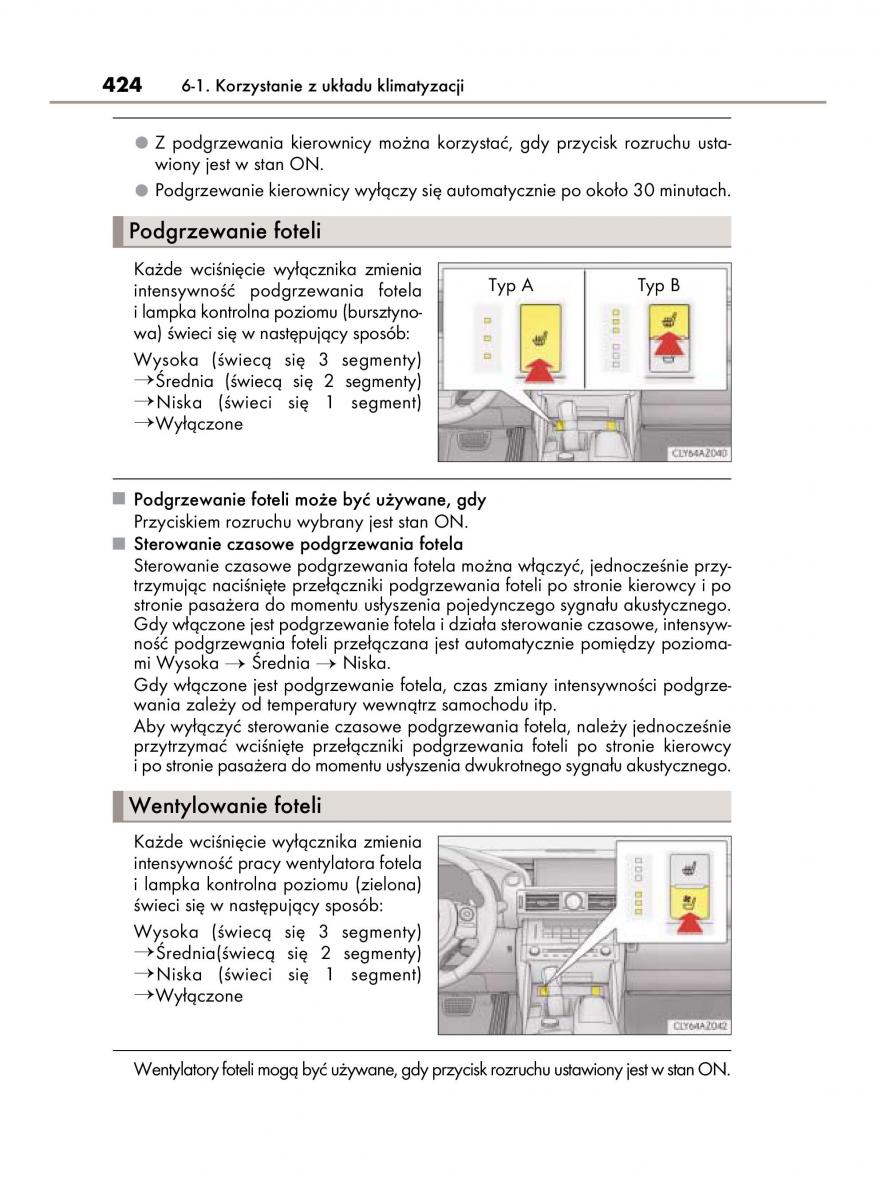 424 6-1. Korzystanie z układu klimatyzacji

● Z podgrzewania kierownicy można korzystać, gdy przycisk rozruchu ustawiony jest w stan ON.

● Podgrzewanie kierownicy wyłączy się automatycznie po około 30 minutach.

Podgrzewanie foteli

Każde wciśnięcie wyłącznika zmienia intensywność podgrzewania fotela i lampka kontrolna poziomu (bursztynowa) świeci się w następujący sposób:

Wysoka (świecą się 3 segmenty) →Średnia (świecą się 2 segmenty) →Niska (świeci się 1 segment) →Wyłączone

Typ A

Typ B

CLY64AZ040

■ Podgrzewanie foteli może być używane, gdy
Przyciskiem rozruchu wybrany jest stan ON.

■ Sterowanie czasowe podgrzewania fotela
Sterowanie czasowe podgrzewania fotela można włączyć, jednocześnie przytrzymując naciśnięte przełączniki podgrzewania foteli po stronie kierowcy i po stronie pasażera do momentu usłyszenia pojedynczego sygnału akustycznego. Gdy włączone jest podgrzewanie fotela i działa sterowanie czasowe, intensywność podgrzewania foteli przełączana jest automatycznie pomiędzy poziomami Wysoka → Średnia → Niska.
Gdy włączone jest podgrzewanie fotela, czas zmiany intensywności podgrzewania zależy od temperatury wewnątrz samochodu itp.
Aby wyłączyć sterowanie czasowe podgrzewania fotela, należy jednocześnie przytrzymać wciśnięte przełączniki podgrzewania foteli po stronie kierowcy i po stronie pasażera do momentu usłyszenia dwukrotnego sygnału akustycznego.

Wentylowanie foteli

Każde wciśnięcie wyłącznika zmienia intensywność pracy wentylatora fotela i lampka kontrolna poziomu (zielona) świeci się w następujący sposób:

Wysoka (świecą się 3 segmenty) →Średnia(świecą się 2 segmenty) →Niska (świeci się 1 segment) →Wyłączone

CLY64AZ042

Wentylatory foteli mogą być używane, gdy przycisk rozruchu ustawiony jest w stan ON.